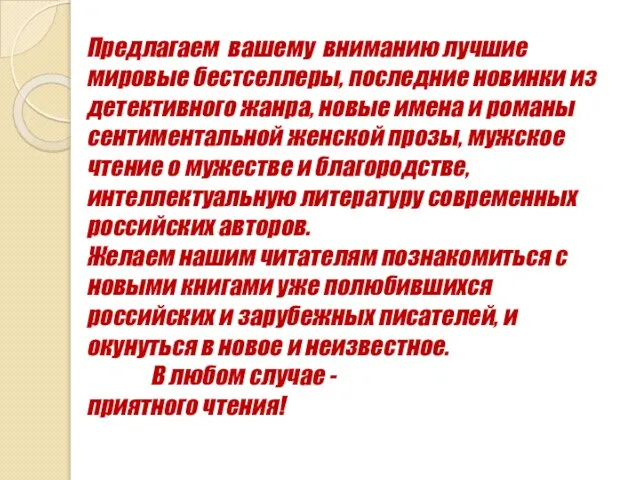 Предлагаем вашему вниманию лучшие мировые бестселлеры, последние новинки из детективного жанра, новые имена и романы сентиментальной женской прозы, мужское чтение о мужестве и благородстве, интеллектуальную литературу современных российских авторов.
Желаем нашим читателям познакомиться с новыми книгами уже полюбившихся российских и зарубежных писателей, и окунуться в новое и неизвестное.
В любом случае -
приятного чтения!